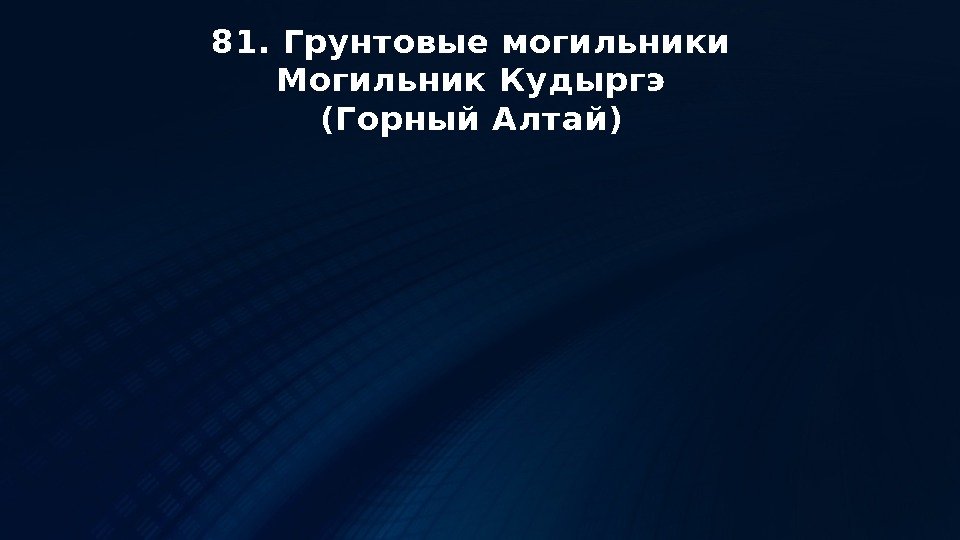 81. Грунтовые могильники
Могильник Кудыргэ
(Горный Алтай)